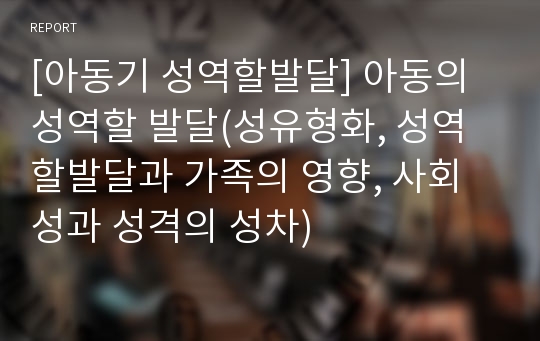 REPORT

[아동기 성역할발달] 아동의 성역할 발달(성유형화, 성역할발달과 가족의 영향, 사회성과 성격의 성차)